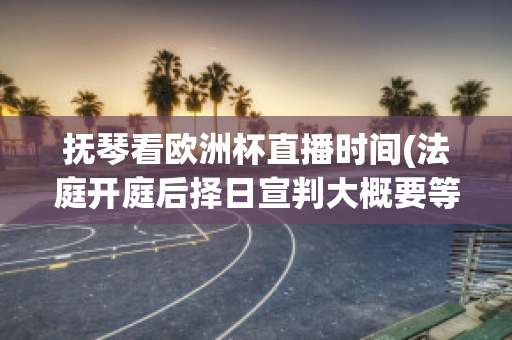 抚琴看欧洲杯直播时间(法庭开庭后择日宣判大概要等